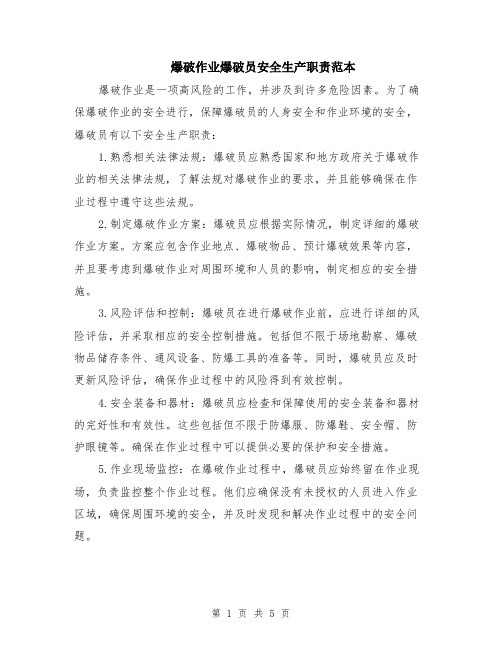 爆破作业爆破员安全生产职责范本

爆破作业是一项高风险的工作，并涉及到许多危险因素。为了确保爆破作业的安全进行，保障爆破员的人身安全和作业环境的安全，爆破员有以下安全生产职责：

1.熟悉相关法律法规：爆破员应熟悉国家和地方政府关于爆破作业的相关法律法规，了解法规对爆破作业的要求，并且能够确保在作业过程中遵守这些法规。

2.制定爆破作业方案：爆破员应根据实际情况，制定详细的爆破作业方案。方案应包含作业地点、爆破物品、预计爆破效果等内容，并且要考虑到爆破作业对周围环境和人员的影响，制定相应的安全措施。

3.风险评估和控制：爆破员在进行爆破作业前，应进行详细的风险评估，并采取相应的安全控制措施。包括但不限于场地勘察、爆破物品储存条件、通风设备、防爆工具的准备等。同时，爆破员应及时更新风险评估，确保作业过程中的风险得到有效控制。

4.安全装备和器材：爆破员应检查和保障使用的安全装备和器材的完好性和有效性。这些包括但不限于防爆服、防爆鞋、安全帽、防护眼镜等。确保在作业过程中可以提供必要的保护和安全措施。

5.作业现场监控：在爆破作业过程中，爆破员应始终留在作业现场，负责监控整个作业过程。他们应确保没有未授权的人员进入作业区域，确保周围环境的安全，并及时发现和解决作业过程中的安全问题。

第 1 页 共 5 页